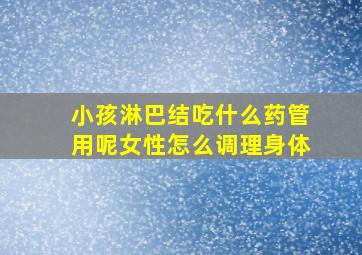 小孩淋巴结吃什么药管用呢女性怎么调理身体